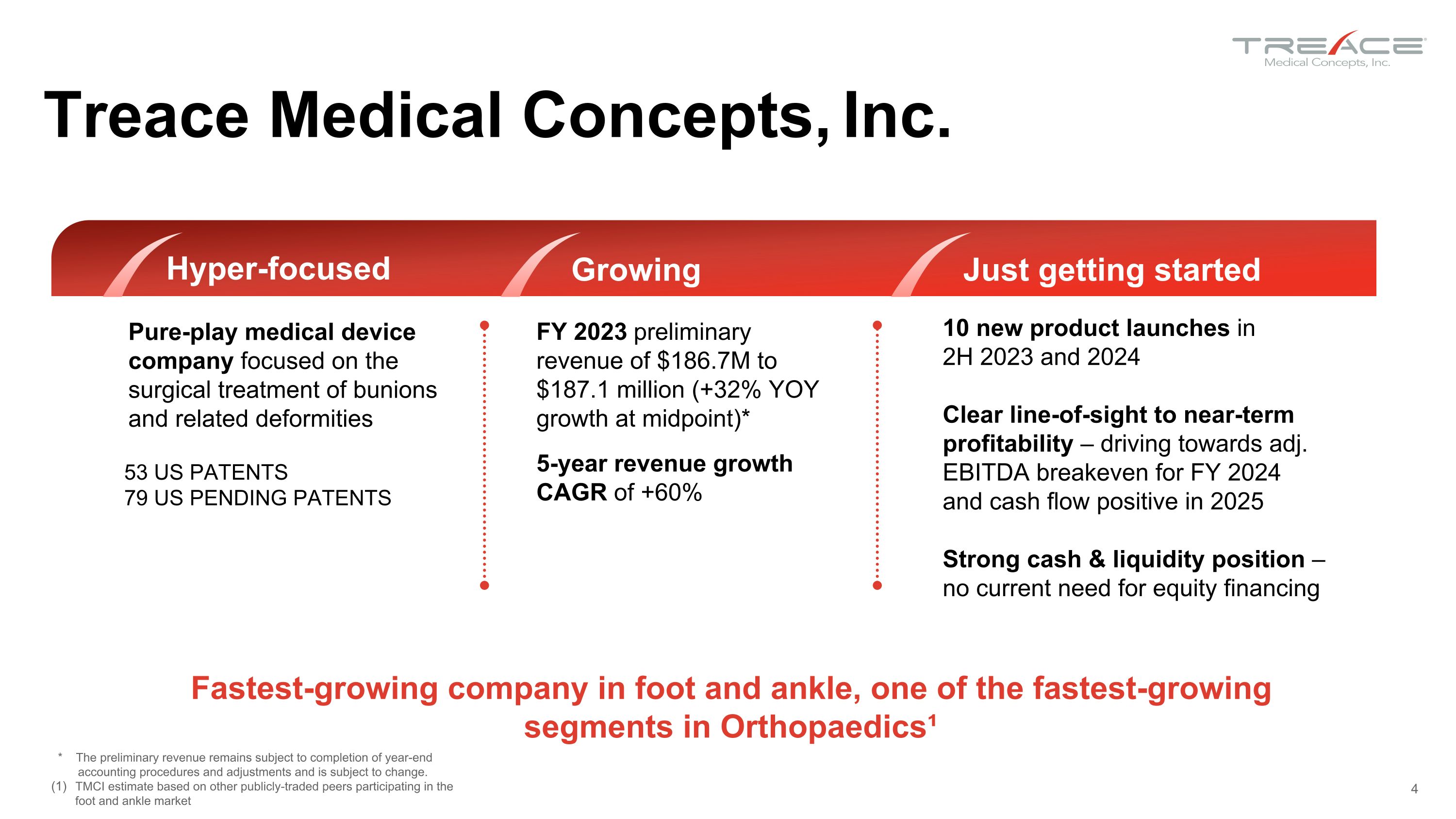 TREACE
Medical Concepts, Inc.

Treace Medical Concepts, Inc.

Hyper-focused

Pure-play medical device company focused on the surgical treatment of bunions and related deformities

53 US PATENTS
79 US PENDING PATENTS

Growing

FY 2023 preliminary revenue of $186.7M to $187.1 million (+32% YOY growth at midpoint)*

5-year revenue growth CAGR of +60%

Just getting started

10 new product launches in 2H 2023 and 2024

Clear line-of-sight to near-term profitability – driving towards adj. EBITDA breakeven for FY 2024 and cash flow positive in 2025

Strong cash & liquidity position – no current need for equity financing

Fastest-growing company in foot and ankle, one of the fastest-growing segments in Orthopaedics$^{1}$

* The preliminary revenue remains subject to completion of year-end accounting procedures and adjustments and is subject to change.
(1) TMCI estimate based on other publicly-traded peers participating in the foot and ankle market

4